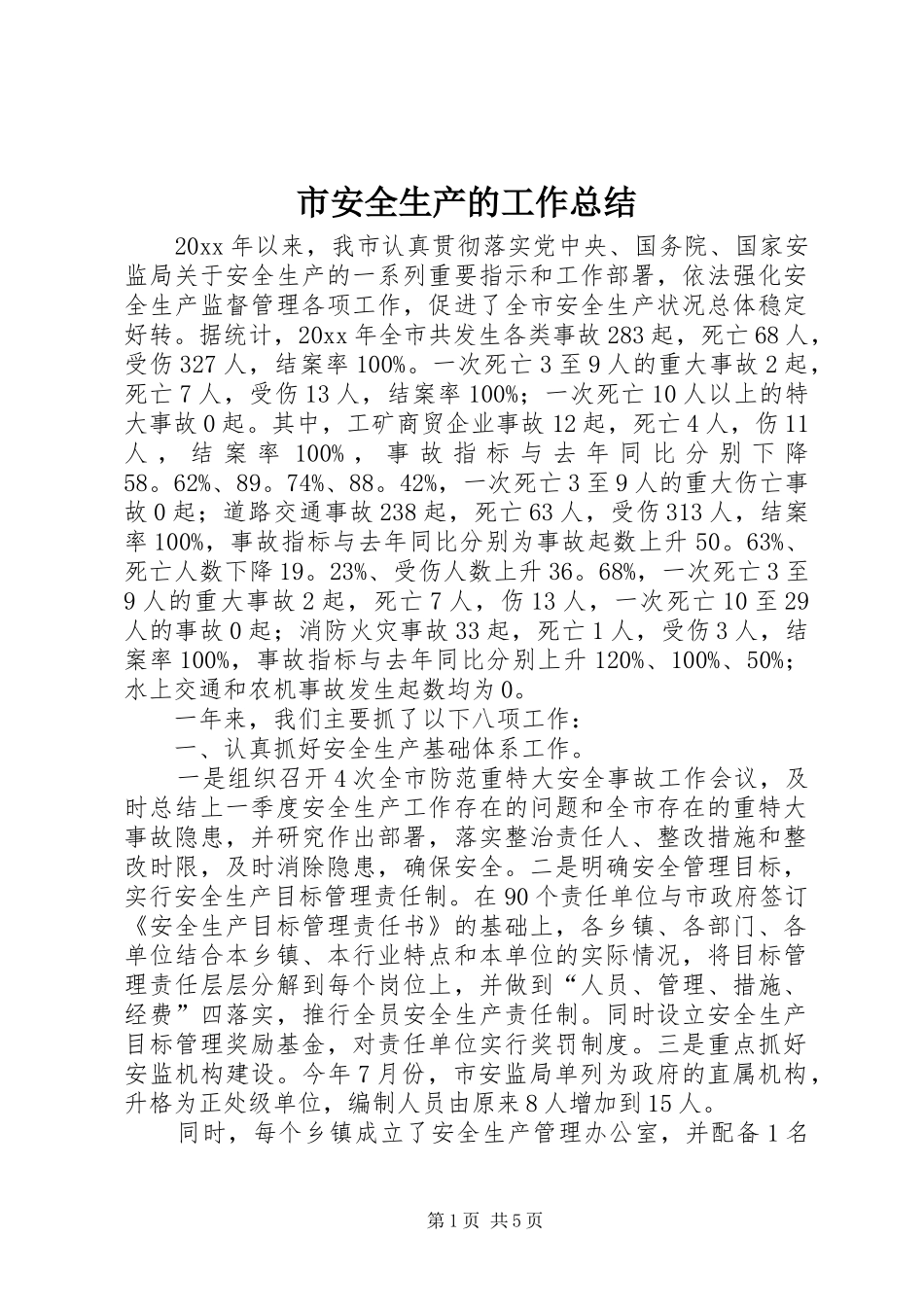 市安全生产的工作总结

20xx 年以来，我市认真贯彻落实党中央、国务院、国家安监局关于安全生产的一系列重要指示和工作部署，依法强化安全生产监督管理各项工作，促进了全市安全生产状况总体稳定好转。据统计，20xx 年全市共发生各类事故 283 起，死亡 68 人，受伤 327 人，结案率 100%。一次死亡 3 至 9 人的重大事故 2 起，死亡 7 人，受伤 13 人，结案率 100%；一次死亡 10 人以上的特大事故 0 起。其中，工矿商贸企业事故 12 起，死亡 4 人，伤 11 人，结案率 100%，事故指标与去年同比分别下降 58。62%、89。74%、88。42%，一次死亡 3 至 9 人的重大伤亡事故 0 起；道路交通事故 238 起，死亡 63 人，受伤 313 人，结案率 100%，事故指标与去年同比分别为事故起数上升 50。63%、死亡人数下降 19。23%、受伤人数上升 36。68%，一次死亡 3 至 9 人的重大事故 2 起，死亡 7 人，伤 13 人，一次死亡 10 至 29 人的事故 0 起；消防火灾事故 33 起，死亡 1 人，受伤 3 人，结案率 100%，事故指标与去年同比分别上升 120%、100%、50%；水上交通和农机事故发生起数均为 0。

一年来，我们主要抓了以下八项工作：

一、认真抓好安全生产基础体系工作。

一是组织召开 4 次全市防范重特大安全事故工作会议，及时总结上一季度安全生产工作存在的问题和全市存在的重特大事故隐患，并研究作出部署，落实整治责任人、整改措施和整改时限，及时消除隐患，确保安全。二是明确安全管理目标，实行安全生产目标管理责任制。在 90 个责任单位与市政府签订《安全生产目标管理责任书》的基础上，各乡镇、各部门、各单位结合本乡镇、本行业特点和本单位的实际情况，将目标管理责任层层分解到每个岗位上，并做到“人员、管理、措施、经费”四落实，推行全员安全生产责任制。同时设立安全生产目标管理奖励基金，对责任单位实行奖罚制度。三是重点抓好安监机构建设。今年 7 月份，市安监局单列为政府的直属机构，升格为正处级单位，编制人员由原来 8 人增加到 15 人。

同时，每个乡镇成立了安全生产管理办公室，并配备 1 名

第 1 页 共 5 页